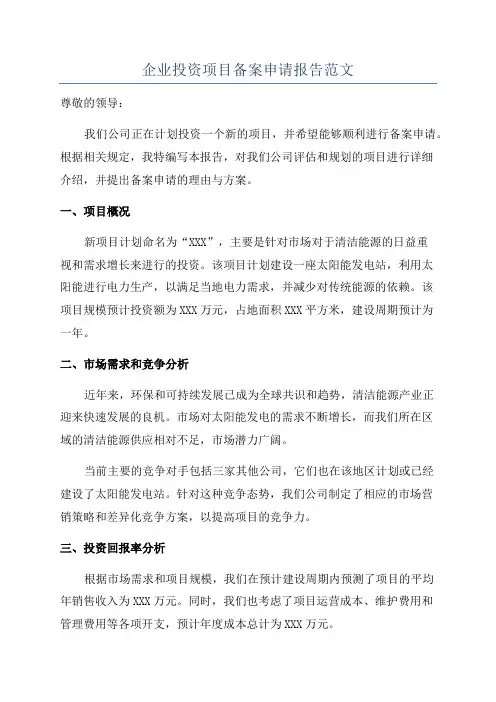 企业投资项目备案申请报告范文

尊敬的领导：

我们公司正在计划投资一个新的项目，并希望能够顺利进行备案申请。根据相关规定，我特编写本报告，对我们公司评估和规划的项目进行详细介绍，并提出备案申请的理由与方案。

一、项目概况

新项目计划命名为“XXX”，主要是针对市场对于清洁能源的日益重视和需求增长来进行的投资。该项目计划建设一座太阳能发电站，利用太阳能进行电力生产，以满足当地电力需求，并减少对传统能源的依赖。该项目规模预计投资额为XXX万元，占地面积XXX平方米，建设周期预计为一年。

二、市场需求和竞争分析

近年来，环保和可持续发展已成为全球共识和趋势，清洁能源产业正迎来快速发展的良机。市场对太阳能发电的需求不断增长，而我们所在区域的清洁能源供应相对不足，市场潜力广阔。

当前主要的竞争对手包括三家其他公司，它们也在该地区计划或已经建设了太阳能发电站。针对这种竞争态势，我们公司制定了相应的市场营销策略和差异化竞争方案，以提高项目的竞争力。

三、投资回报率分析

根据市场需求和项目规模，我们在预计建设周期内预测了项目的平均年销售收入为XXX万元。同时，我们也考虑了项目运营成本、维护费用和管理费用等各项开支，预计年度成本总计为XXX万元。